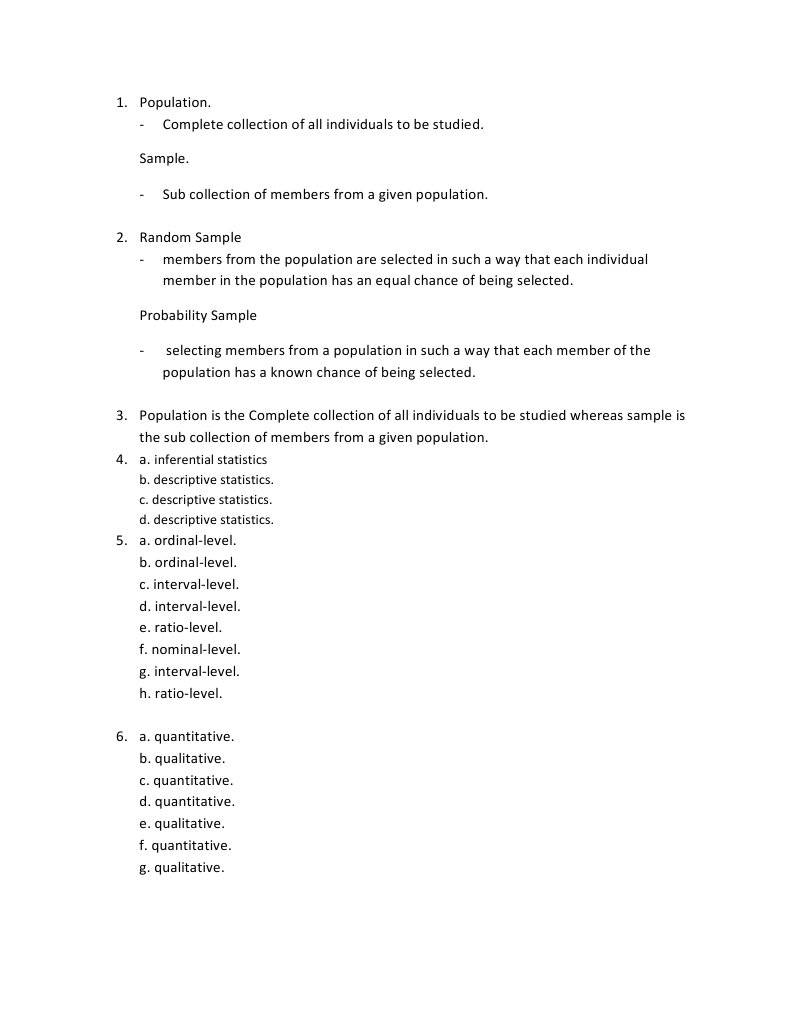 1. Population.

- Complete collection of all individuals to be studied.

Sample.

- Sub collection of members from a given population.

2. Random Sample

- members from the population are selected in such a way that each individual member in the population has an equal chance of being selected.

Probability Sample

- selecting members from a population in such a way that each member of the population has a known chance of being selected.

3. Population is the Complete collection of all individuals to be studied whereas sample is the sub collection of members from a given population.

4. a. inferential statistics
b. descriptive statistics.
c. descriptive statistics.
d. descriptive statistics.

5. a. ordinal-level.
b. ordinal-level.
c. interval-level.
d. interval-level.
e. ratio-level.
f. nominal-level.
g. interval-level.
h. ratio-level.

6. a. quantitative.
b. qualitative.
c. quantitative.
d. quantitative.
e. qualitative.
f. quantitative.
g. qualitative.